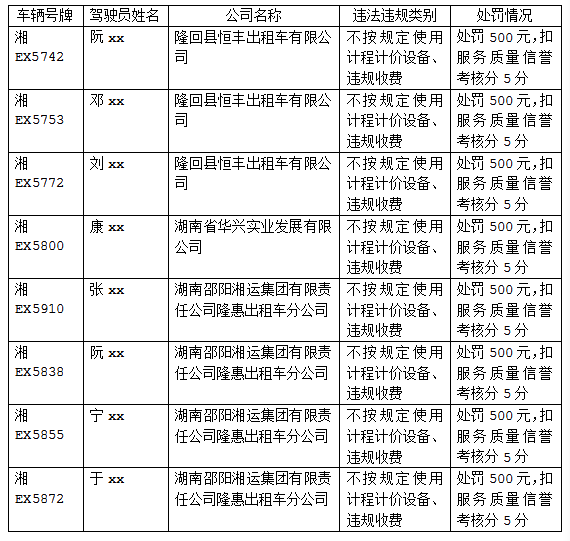 | 车辆号牌 | 驾驶员姓名 | 公司名称 | 违法违规类别 | 处罚情况 |
|---|---|---|---|---|
| 湘 EX5742 | 阮 xx | 隆回县恒丰出租车有限公司 | 不按规定使用计程计价设备、违规收费 | 处罚 500 元,扣服务质量信誉考核分 5 分 |
| 湘 EX5753 | 邓 xx | 隆回县恒丰出租车有限公司 | 不按规定使用计程计价设备、违规收费 | 处罚 500 元,扣服务质量信誉考核分 5 分 |
| 湘 EX5772 | 刘 xx | 隆回县恒丰出租车有限公司 | 不按规定使用计程计价设备、违规收费 | 处罚 500 元,扣服务质量信誉考核分 5 分 |
| 湘 EX5800 | 康 xx | 湖南省华兴实业发展有限公司 | 不按规定使用计程计价设备、违规收费 | 处罚 500 元,扣服务质量信誉考核分 5 分 |
| 湘 EX5910 | 张 xx | 湖南邵阳湘运集团有限责任公司隆惠出租车分公司 | 不按规定使用计程计价设备、违规收费 | 处罚 500 元,扣服务质量信誉考核分 5 分 |
| 湘 EX5838 | 阮 xx | 湖南邵阳湘运集团有限责任公司隆惠出租车分公司 | 不按规定使用计程计价设备、违规收费 | 处罚 500 元,扣服务质量信誉考核分 5 分 |
| 湘 EX5855 | 宁 xx | 湖南邵阳湘运集团有限责任公司隆惠出租车分公司 | 不按规定使用计程计价设备、违规收费 | 处罚 500 元,扣服务质量信誉考核分 5 分 |
| 湘 EX5872 | 于 xx | 湖南邵阳湘运集团有限责任公司隆惠出租车分公司 | 不按规定使用计程计价设备、违规收费 | 处罚 500 元,扣服务质量信誉考核分 5 分 |